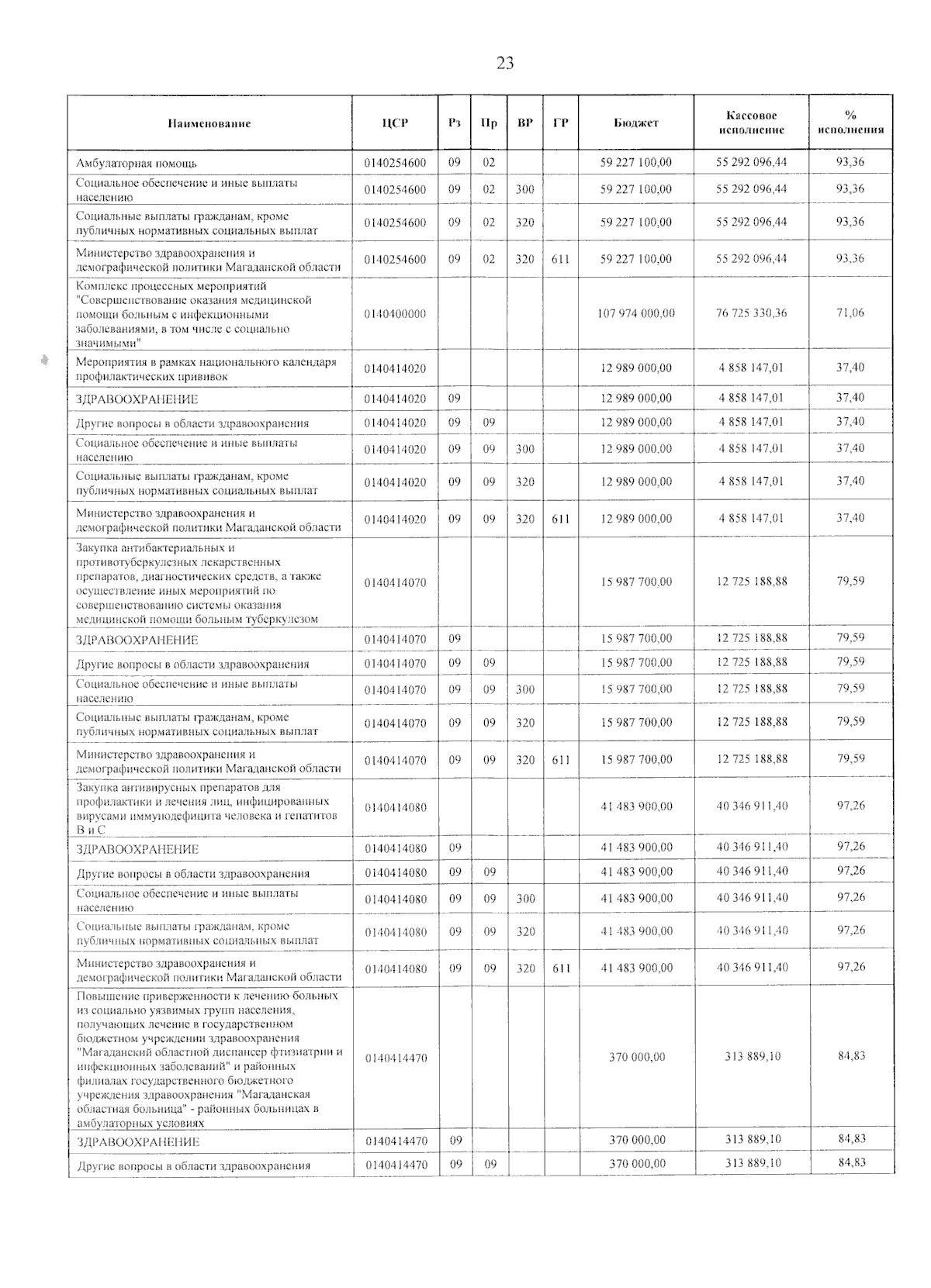 23

| Наименование | ЦСР | Рз | Пр | ВР | ГР | Бюджет | Кассовое исполнение | % исполнения |
|---|---|---|---|---|---|---|---|---|
| Амбулаторная помощь | 0140254600 | 09 | 02 | | | 59 227 100,00 | 55 292 096,44 | 93,36 |
| Социальное обеспечение и иные выплаты населению | 0140254600 | 09 | 02 | 300 | | 59 227 100,00 | 55 292 096,44 | 93,36 |
| Социальные выплаты гражданам, кроме публичных нормативных социальных выплат | 0140254600 | 09 | 02 | 320 | | 59 227 100,00 | 55 292 096,44 | 93,36 |
| Министерство здравоохранения и демографической политики Магаданской области | 0140254600 | 09 | 02 | 320 | 611 | 59 227 100,00 | 55 292 096,44 | 93,36 |
| Комплекс процессных мероприятий "Совершенствование оказания медицинской помощи больным с инфекционными заболеваниями, в том числе с социально значимыми" | 0140400000 | | | | | 107 974 000,00 | 76 725 330,36 | 71,06 |
| Мероприятия в рамках национального календаря профилактических прививок | 0140414020 | | | | | 12 989 000,00 | 4 858 147,01 | 37,40 |
| ЗДРАВООХРАНЕНИЕ | 0140414020 | 09 | | | | 12 989 000,00 | 4 858 147,01 | 37,40 |
| Другие вопросы в области здравоохранения | 0140414020 | 09 | 09 | | | 12 989 000,00 | 4 858 147,01 | 37,40 |
| Социальное обеспечение и иные выплаты населению | 0140414020 | 09 | 09 | 300 | | 12 989 000,00 | 4 858 147,01 | 37,40 |
| Социальные выплаты гражданам, кроме публичных нормативных социальных выплат | 0140414020 | 09 | 09 | 320 | | 12 989 000,00 | 4 858 147,01 | 37,40 |
| Министерство здравоохранения и демографической политики Магаданской области | 0140414020 | 09 | 09 | 320 | 611 | 12 989 000,00 | 4 858 147,01 | 37,40 |
| Закупка антибактериальных и противотуберкулезных лекарственных препаратов, диагностических средств, а также осуществление иных мероприятий по совершенствованию системы оказания медицинской помощи больным туберкулезом | 0140414070 | | | | | 15 987 700,00 | 12 725 188,88 | 79,59 |
| ЗДРАВООХРАНЕНИЕ | 0140414070 | 09 | | | | 15 987 700,00 | 12 725 188,88 | 79,59 |
| Другие вопросы в области здравоохранения | 0140414070 | 09 | 09 | | | 15 987 700,00 | 12 725 188,88 | 79,59 |
| Социальное обеспечение и иные выплаты населению | 0140414070 | 09 | 09 | 300 | | 15 987 700,00 | 12 725 188,88 | 79,59 |
| Социальные выплаты гражданам, кроме публичных нормативных социальных выплат | 0140414070 | 09 | 09 | 320 | | 15 987 700,00 | 12 725 188,88 | 79,59 |
| Министерство здравоохранения и демографической политики Магаданской области | 0140414070 | 09 | 09 | 320 | 611 | 15 987 700,00 | 12 725 188,88 | 79,59 |
| Закупка антивирусных препаратов для профилактики и лечения лиц, инфицированных вирусами иммунодефицита человека и гепатитов В и С | 0140414080 | | | | | 41 483 900,00 | 40 346 911,40 | 97,26 |
| ЗДРАВООХРАНЕНИЕ | 0140414080 | 09 | | | | 41 483 900,00 | 40 346 911,40 | 97,26 |
| Другие вопросы в области здравоохранения | 0140414080 | 09 | 09 | | | 41 483 900,00 | 40 346 911,40 | 97,26 |
| Социальное обеспечение и иные выплаты населению | 0140414080 | 09 | 09 | 300 | | 41 483 900,00 | 40 346 911,40 | 97,26 |
| Социальные выплаты гражданам, кроме публичных нормативных социальных выплат | 0140414080 | 09 | 09 | 320 | | 41 483 900,00 | 40 346 911,40 | 97,26 |
| Министерство здравоохранения и демографической политики Магаданской области | 0140414080 | 09 | 09 | 320 | 611 | 41 483 900,00 | 40 346 911,40 | 97,26 |
| Повышение приверженности к лечению больных из социально уязвимых групп населения, получающих лечение в государственном бюджетном учреждении здравоохранения "Магаданский областной диспансер фтизиатрии и инфекционных заболеваний" и районных филиалах государственного бюджетного учреждения здравоохранения "Магаданская областная больница" - районных больницах в амбулаторных условиях | 0140414470 | | | | | 370 000,00 | 313 889,10 | 84,83 |
| ЗДРАВООХРАНЕНИЕ | 0140414470 | 09 | | | | 370 000,00 | 313 889,10 | 84,83 |
| Другие вопросы в области здравоохранения | 0140414470 | 09 | 09 | | | 370 000,00 | 313 889,10 | 84,83 |